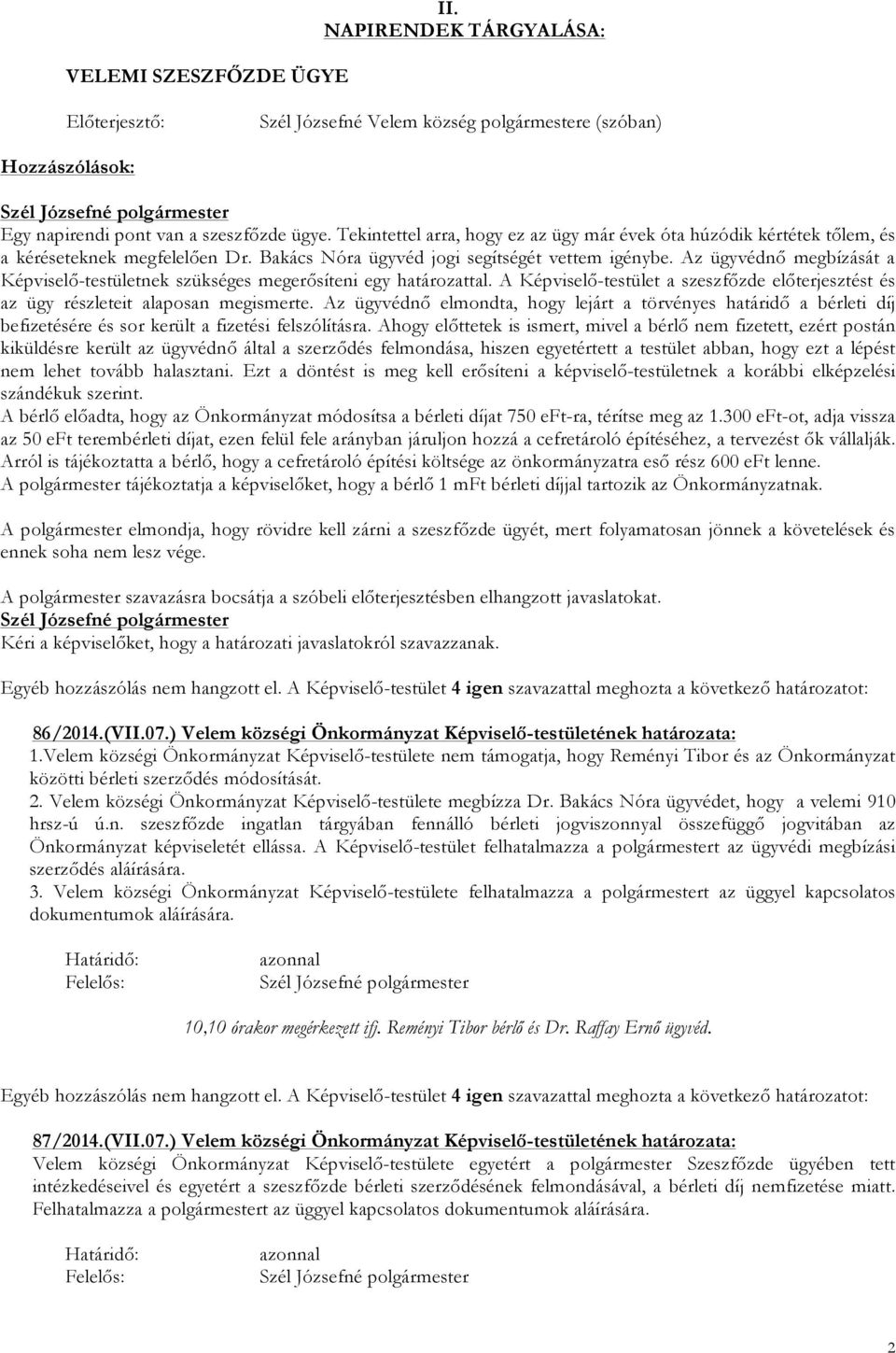 II.
NAPIRENDEK TÁRGYALÁSA:

VELEMI SZESZFŐZDE ÜGYE

Előterjesztő: Szél Józsefné Velem község polgármestere (szóban)

Hozzászólások:

Szél Józsefné polgármester
Egy napirendi pont van a szeszfőzde ügye. Tekintettel arra, hogy ez az ügy már évek óta húzódik kértétek tőlem, és a kéréseteknek megfelelően Dr. Bakács Nóra ügyvéd jogi segítségét vettem igénybe. Az ügyvédnő megbízását a Képviselő-testületnek szükséges megerősíteni egy határozattal. A Képviselő-testület a szeszfőzde előterjesztést és az ügy részleteit alaposan megismerte. Az ügyvédnő elmondta, hogy lejárt a törvényes határidő a bérleti díj befizetésére és sor került a fizetési felszólításra. Ahogy előttetek is ismert, mivel a bérlő nem fizetett, ezért postán kiküldésre került az ügyvédnő által a szerződés felmondása, hiszen egyetértett a testület abban, hogy ezt a lépést nem lehet tovább halasztani. Ezt a döntést is meg kell erősíteni a képviselő-testületnek a korábbi elképzelési szándékuk szerint.
A bérlő előadta, hogy az Önkormányzat módosítsa a bérleti díjat 750 eFt-ra, térítse meg az 1.300 eFt-ot, adja vissza az 50 eFt terembérleti díjat, ezen felül fele arányban járuljon hozzá a cefretároló építéséhez, a tervezést ők vállalják. Arról is tájékoztatta a bérlő, hogy a cefretároló építési költsége az önkormányzatra eső rész 600 eFt lenne.
A polgármester tájékoztatja a képviselőket, hogy a bérlő 1 mFt bérleti díjjal tartozik az Önkormányzatnak.

A polgármester elmondja, hogy rövidre kell zárni a szeszfőzde ügyét, mert folyamatosan jönnek a követelések és ennek soha nem lesz vége.

A polgármester szavazásra bocsátja a szóbeli előterjesztésben elhangzott javaslatokat.
Szél Józsefné polgármester
Kéri a képviselőket, hogy a határozati javaslatokról szavazzanak.

Egyéb hozzászólás nem hangzott el. A Képviselő-testület 4 igen szavazattal meghozta a következő határozatot:

86/2014.(VII.07.) Velem községi Önkormányzat Képviselő-testületének határozata:
1.Velem községi Önkormányzat Képviselő-testülete nem támogatja, hogy Reményi Tibor és az Önkormányzat közötti bérleti szerződés módosítását.
2. Velem községi Önkormányzat Képviselő-testülete megbízza Dr. Bakács Nóra ügyvédet, hogy a velemi 910 hrsz-ú ú.n. szeszfőzde ingatlan tárgyában fennálló bérleti jogviszonnyal összefüggő jogvitában az Önkormányzat képviseletét ellássa. A Képviselő-testület felhatalmazza a polgármestert az ügyvédi megbízási szerződés aláírására.
3. Velem községi Önkormányzat Képviselő-testülete felhatalmazza a polgármestert az üggyel kapcsolatos dokumentumok aláírására.

Határidő: azonnal
Felelős: Szél Józsefné polgármester

10,10 órakor megérkezett ifj. Reményi Tibor bérlő és Dr. Raffay Ernő ügyvéd.

Egyéb hozzászólás nem hangzott el. A Képviselő-testület 4 igen szavazattal meghozta a következő határozatot:

87/2014.(VII.07.) Velem községi Önkormányzat Képviselő-testületének határozata:
Velem községi Önkormányzat Képviselő-testülete egyetért a polgármester Szeszfőzde ügyében tett intézkedéseivel és egyetért a szeszfőzde bérleti szerződésének felmondásával, a bérleti díj nemfizetése miatt. Felhatalmazza a polgármestert az üggyel kapcsolatos dokumentumok aláírására.

Határidő: azonnal
Felelős: Szél Józsefné polgármester

2